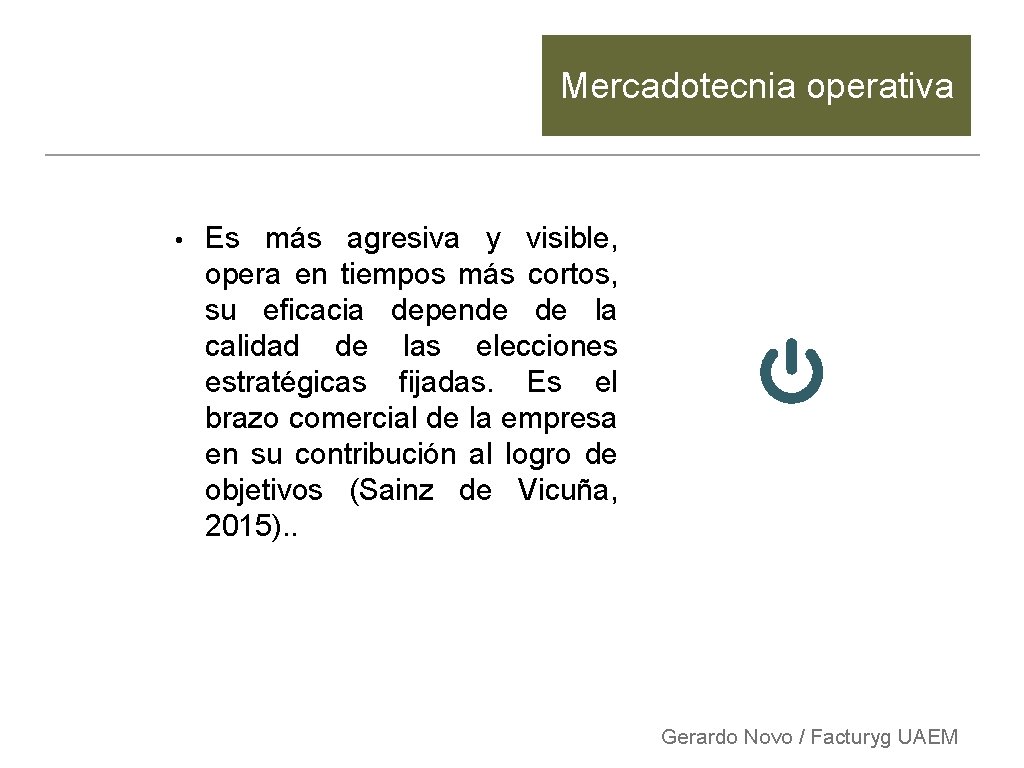 Mercadotecnia operativa

• Es más agresiva y visible, opera en tiempos más cortos, su eficacia depende de la calidad de las elecciones estratégicas fijadas. Es el brazo comercial de la empresa en su contribución al logro de objetivos (Sainz de Vicuña, 2015)..

Gerardo Novo / Facturyg UAEM